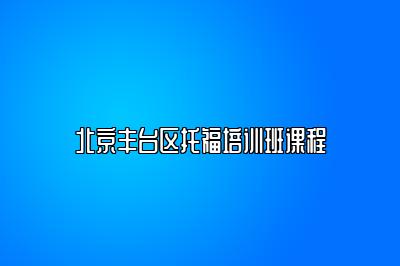 北京丰台区托福培训班课程